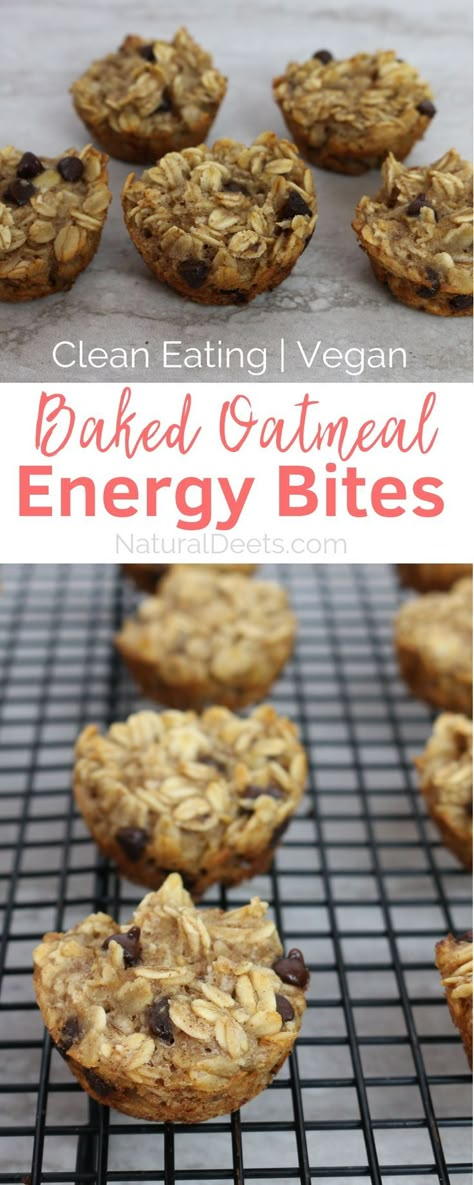 Clean Eating | Vegan

Baked Oatmeal
Energy Bites

NaturalDeets.com